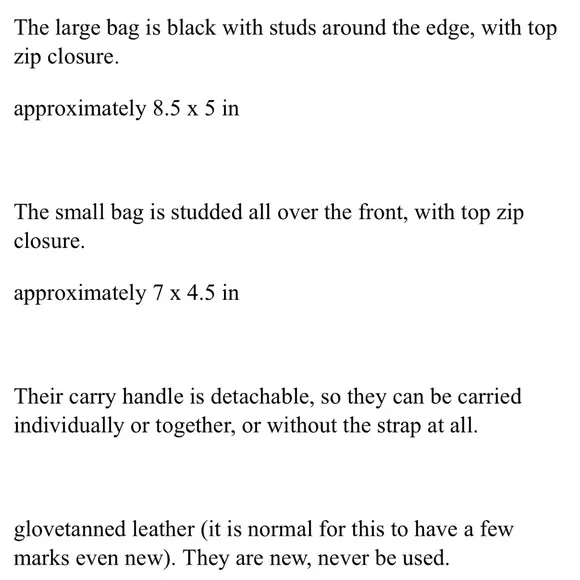 The large bag is black with studs around the edge, with top zip closure.

approximately 8.5 x 5 in

The small bag is studded all over the front, with top zip closure.

approximately 7 x 4.5 in

Their carry handle is detachable, so they can be carried individually or together, or without the strap at all.

glovetanned leather (it is normal for this to have a few marks even new). They are new, never be used.